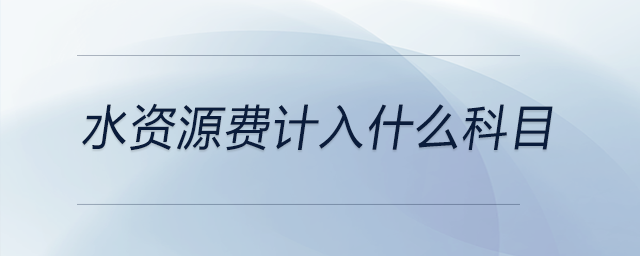 水资源费计入什么科目